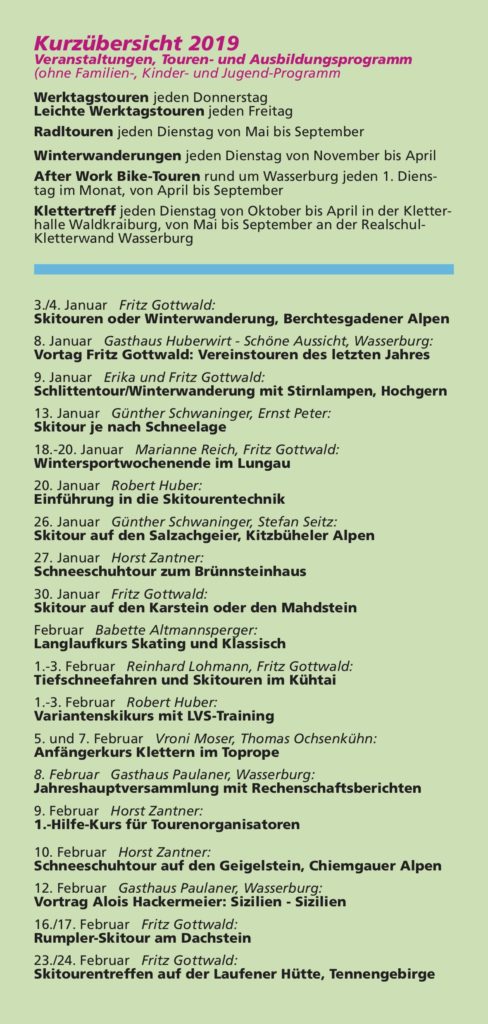 Kurzübersicht 2019
Veranstaltungen, Touren- und Ausbildungsprogramm
(ohne Familien-, Kinder- und Jugend-Programm

Werktagstouren jeden Donnerstag
Leichte Werktagstouren jeden Freitag

Radltouren jeden Dienstag von Mai bis September

Winterwanderungen jeden Dienstag von November bis April

After Work Bike-Touren rund um Wasserburg jeden 1. Dienstag im Monat, von April bis September

Klettertreff jeden Dienstag von Oktober bis April in der Kletterhalle Waldkraiburg, von Mai bis September an der Realschul-Kletterwand Wasserburg

3./4. Januar Fritz Gottwald:
Skitouren oder Winterwanderung, Berchtesgadener Alpen

8. Januar Gasthaus Huberwirt - Schöne Aussicht, Wasserburg:
Vortag Fritz Gottwald: Vereinstouren des letzten Jahres

9. Januar Erika und Fritz Gottwald:
Schlittentour/Winterwanderung mit Stirnlampen, Hochgern

13. Januar Günther Schwaninger, Ernst Peter:
Skitour je nach Schneelage

18.-20. Januar Marianne Reich, Fritz Gottwald:
Wintersportwochenende im Lungau

20. Januar Robert Huber:
Einführung in die Skitourentechnik

26. Januar Günther Schwaninger, Stefan Seitz:
Skitour auf den Salzachgeier, Kitzbüheler Alpen

27. Januar Horst Zantner:
Schneeschuhtour zum Brünnsteinhaus

30. Januar Fritz Gottwald:
Skitour auf den Karstein oder den Mahdstein

Februar Babette Altmannsperger:
Langlaufkurs Skating und Klassisch

1.-3. Februar Reinhard Lohmann, Fritz Gottwald:
Tiefschneefahren und Skitouren im Kühtai

1.-3. Februar Robert Huber:
Variantenskikurs mit LVS-Training

5. und 7. Februar Vroni Moser, Thomas Ochsenkühn:
Anfängerkurs Klettern im Toprope

8. Februar Gasthaus Paulaner, Wasserburg:
Jahreshauptversammlung mit Rechenschaftsberichten

9. Februar Horst Zantner:
1.-Hilfe-Kurs für Tourenorganisatoren

10. Februar Horst Zantner:
Schneeschuhtour auf den Geigelstein, Chiemgauer Alpen

12. Februar Gasthaus Paulaner, Wasserburg:
Vortrag Alois Hackermeier: Sizilien - Sizilien

16./17. Februar Fritz Gottwald:
Rumpler-Skitour am Dachstein

23./24. Februar Fritz Gottwald:
Skitourentreffen auf der Laufener Hütte, Tennengebirge